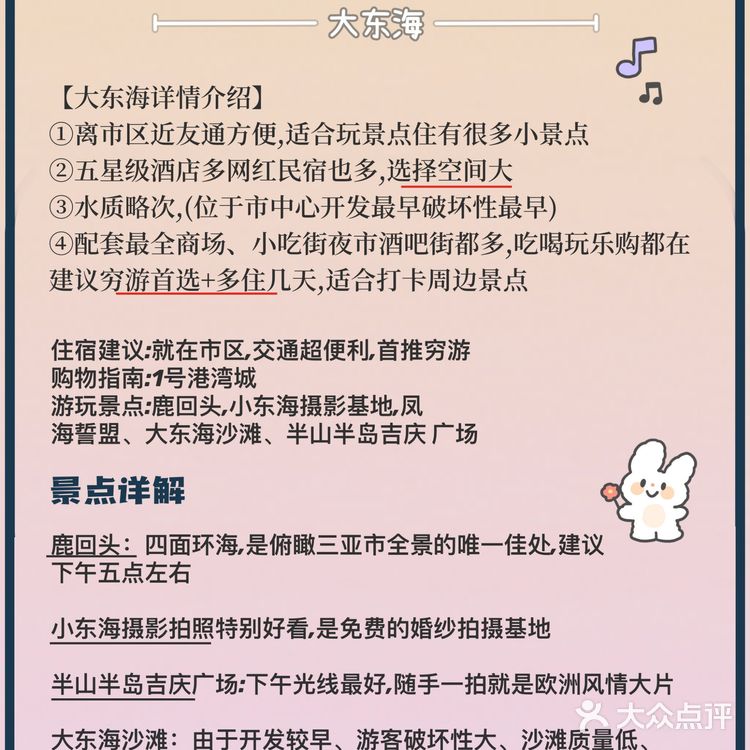 大东海

【大东海详情介绍】
①离市区近友通方便,适合玩景点住有很多小景点
②五星级酒店多网红民宿也多,选择空间大
③水质略次,(位于市中心开发最早破坏性最早)
④配套最全商场、小吃街夜市酒吧街都多,吃喝玩乐购都在
建议穷游首选+多住几天,适合打卡周边景点

住宿建议:就在市区,交通超便利,首推穷游
购物指南:1号港湾城
游玩景点:鹿回头,小东海摄影基地,凤海誓盟、大东海沙滩、半山半岛吉庆 广场

景点详解

鹿回头: 四面环海,是俯瞰三亚市全景的唯一佳处,建议下午五点左右

小东海摄影拍照特别好看,是免费的婚纱拍摄基地

半山半岛吉庆广场:下午光线最好,随手一拍就是欧洲风情大片

大东海沙滩: 由于开发较早、游客破坏性大、沙滩质量低、

大众点评